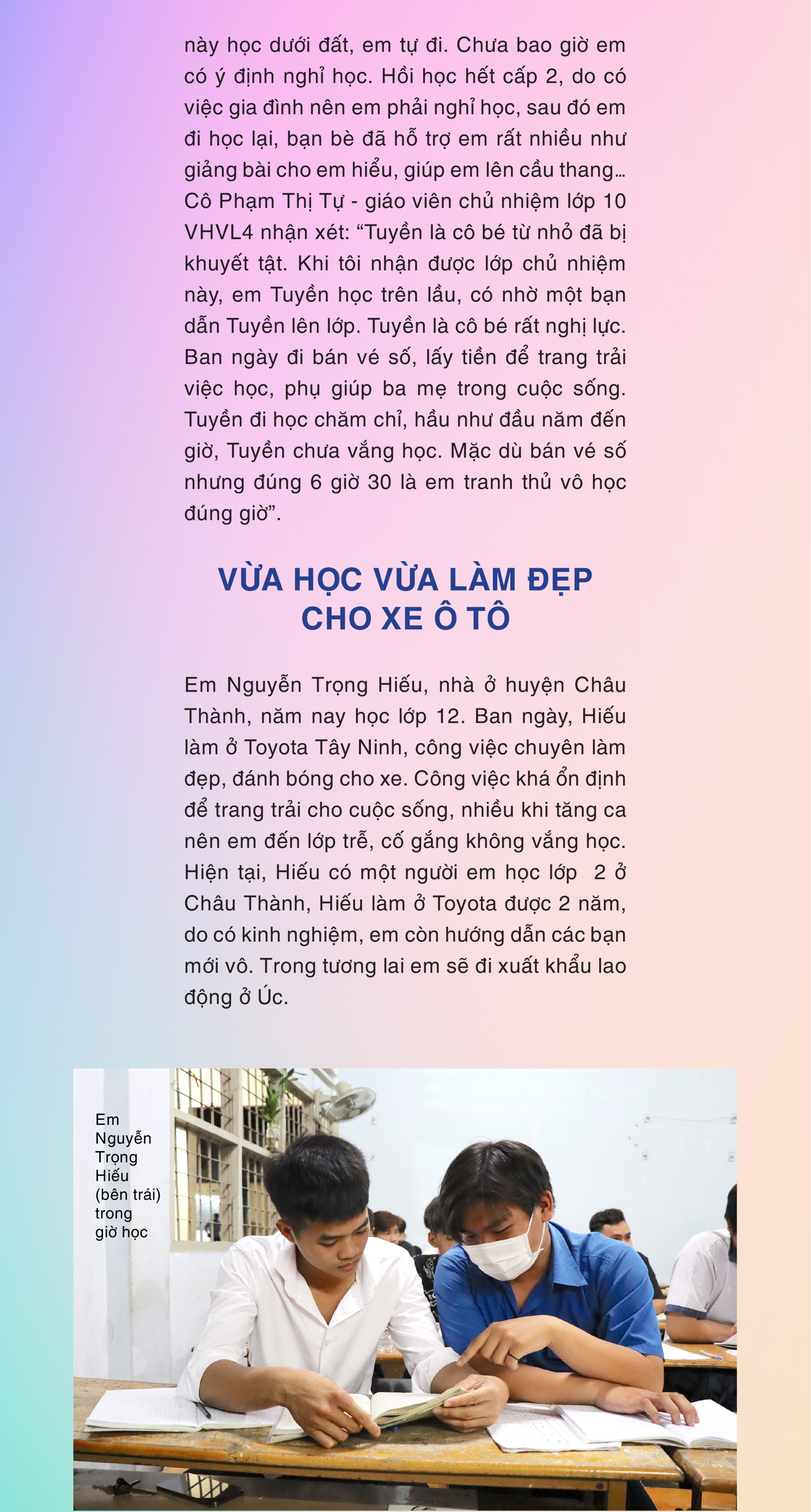 này học dưới đất, em tự đi. Chưa bao giờ em có ý định nghỉ học. Hồi học hết cấp 2, do có việc gia đình nên em phải nghỉ học, sau đó em đi học lại, bạn bè đã hỗ trợ em rất nhiều như giảng bài cho em hiểu, giúp em lên cầu thang... Cô Phạm Thị Tự - giáo viên chủ nhiệm lớp 10 VHVL4 nhận xét: “Tuyền là cô bé từ nhỏ đã bị khuyết tật. Khi tôi nhận được lớp chủ nhiệm này, em Tuyền học trên lầu, có nhờ một bạn dẫn Tuyền lên lớp. Tuyền là cô bé rất nghị lực. Ban ngày đi bán vé số, lấy tiền để trang trải việc học, phụ giúp ba mẹ trong cuộc sống. Tuyền đi học chăm chỉ, hầu như đầu năm đến giờ, Tuyền chưa vắng học. Mặc dù bán vé số nhưng đúng 6 giờ 30 là em tranh thủ vô học đúng giờ”.

VỪA HỌC VỪA LÀM ĐẸP CHO XE Ô TÔ

Em Nguyễn Trọng Hiếu, nhà ở huyện Châu Thành, năm nay học lớp 12. Ban ngày, Hiếu làm ở Toyota Tây Ninh, công việc chuyên làm đẹp, đánh bóng cho xe. Công việc khá ổn định để trang trải cho cuộc sống, nhiều khi tăng ca nên em đến lớp trễ, cố gắng không vắng học. Hiện tại, Hiếu có một người em học lớp 2 ở Châu Thành, Hiếu làm ở Toyota được 2 năm, do có kinh nghiệm, em còn hướng dẫn các bạn mới vô. Trong tương lai em sẽ đi xuất khẩu lao động ở Úc.

Em Nguyễn Trọng Hiếu (bên trái) trong giờ học